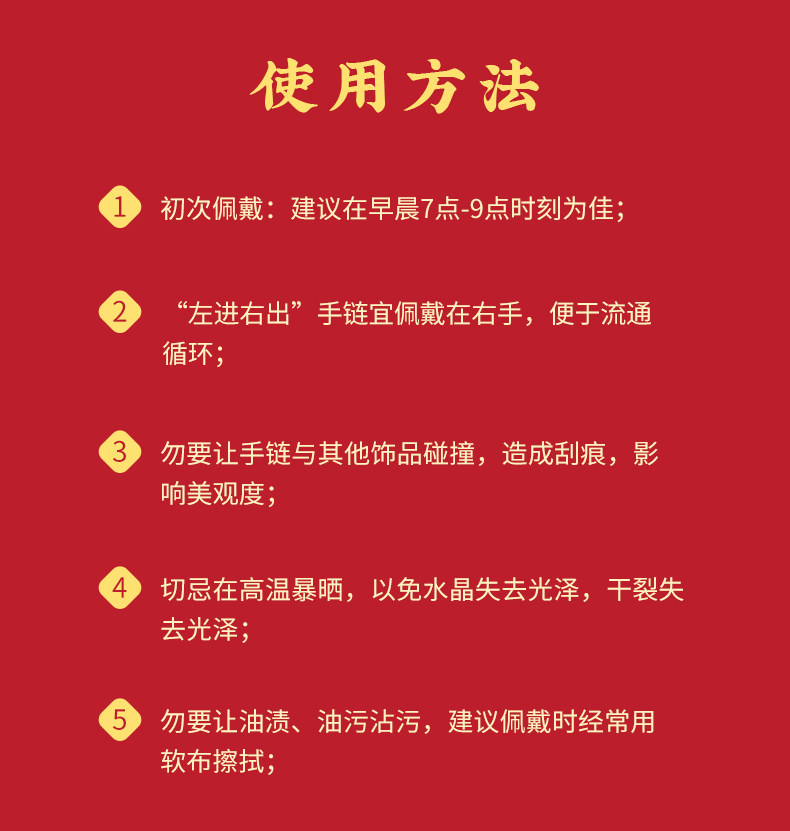 使用方法

1 初次佩戴：建议在早晨7点-9点时刻为佳；

2 “左进右出”手链宜佩戴在右手，便于流通循环；

3 勿要让手链与其他饰品碰撞，造成刮痕，影响美观度；

4 切忌在高温暴晒，以免水晶失去光泽，干裂失去光泽；

5 勿要让油渍、油污沾污，建议佩戴时经常用软布擦拭；